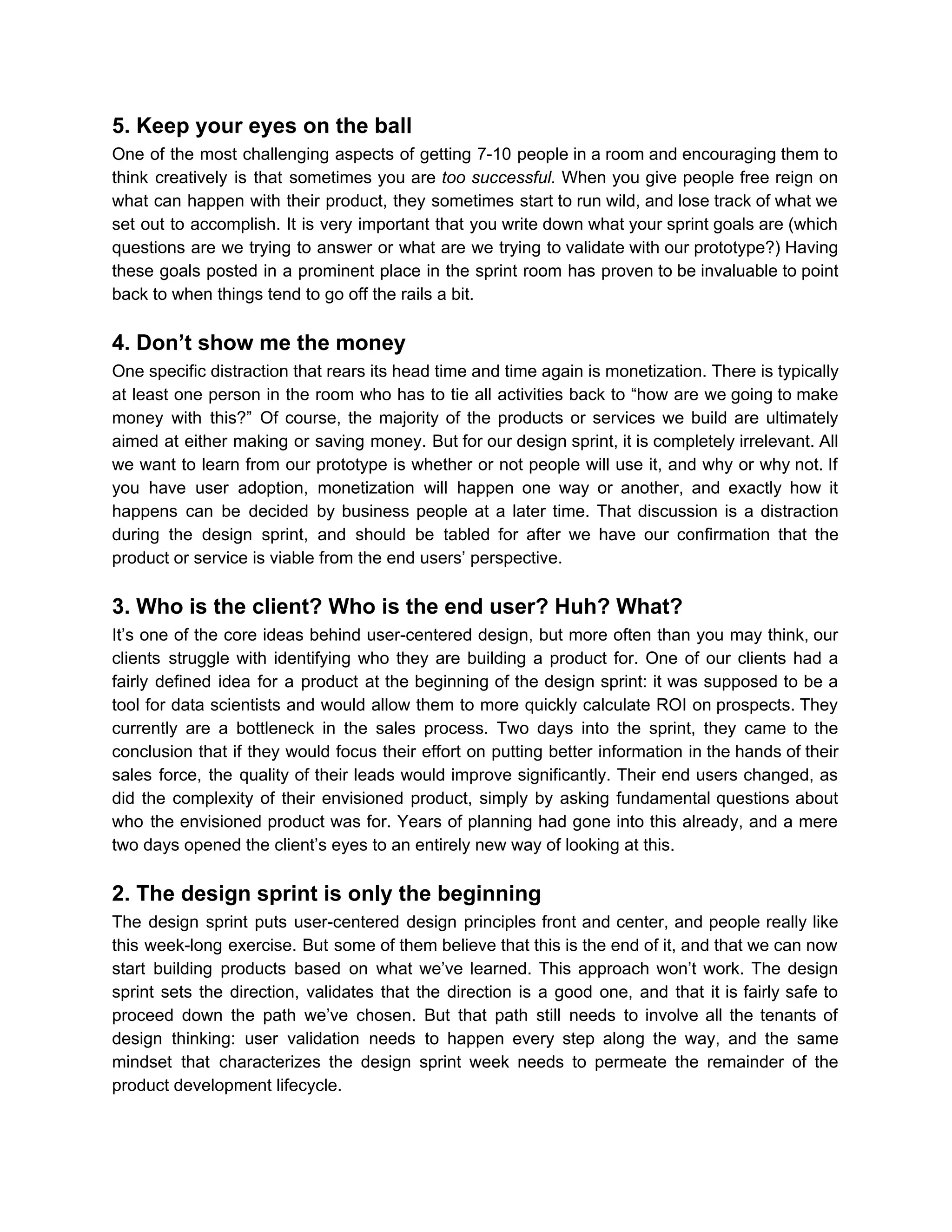 5. Keep your eyes on the ball

One of the most challenging aspects of getting 7-10 people in a room and encouraging them to think creatively is that sometimes you are too successful. When you give people free reign on what can happen with their product, they sometimes start to run wild, and lose track of what we set out to accomplish. It is very important that you write down what your sprint goals are (which questions are we trying to answer or what are we trying to validate with our prototype?) Having these goals posted in a prominent place in the sprint room has proven to be invaluable to point back to when things tend to go off the rails a bit.

4. Don’t show me the money

One specific distraction that rears its head time and time again is monetization. There is typically at least one person in the room who has to tie all activities back to “how are we going to make money with this?” Of course, the majority of the products or services we build are ultimately aimed at either making or saving money. But for our design sprint, it is completely irrelevant. All we want to learn from our prototype is whether or not people will use it, and why or why not. If you have user adoption, monetization will happen one way or another, and exactly how it happens can be decided by business people at a later time. That discussion is a distraction during the design sprint, and should be tabled for after we have our confirmation that the product or service is viable from the end users’ perspective.

3. Who is the client? Who is the end user? Huh? What?

It’s one of the core ideas behind user-centered design, but more often than you may think, our clients struggle with identifying who they are building a product for. One of our clients had a fairly defined idea for a product at the beginning of the design sprint: it was supposed to be a tool for data scientists and would allow them to more quickly calculate ROI on prospects. They currently are a bottleneck in the sales process. Two days into the sprint, they came to the conclusion that if they would focus their effort on putting better information in the hands of their sales force, the quality of their leads would improve significantly. Their end users changed, as did the complexity of their envisioned product, simply by asking fundamental questions about who the envisioned product was for. Years of planning had gone into this already, and a mere two days opened the client’s eyes to an entirely new way of looking at this.

2. The design sprint is only the beginning

The design sprint puts user-centered design principles front and center, and people really like this week-long exercise. But some of them believe that this is the end of it, and that we can now start building products based on what we’ve learned. This approach won’t work. The design sprint sets the direction, validates that the direction is a good one, and that it is fairly safe to proceed down the path we’ve chosen. But that path still needs to involve all the tenants of design thinking: user validation needs to happen every step along the way, and the same mindset that characterizes the design sprint week needs to permeate the remainder of the product development lifecycle.